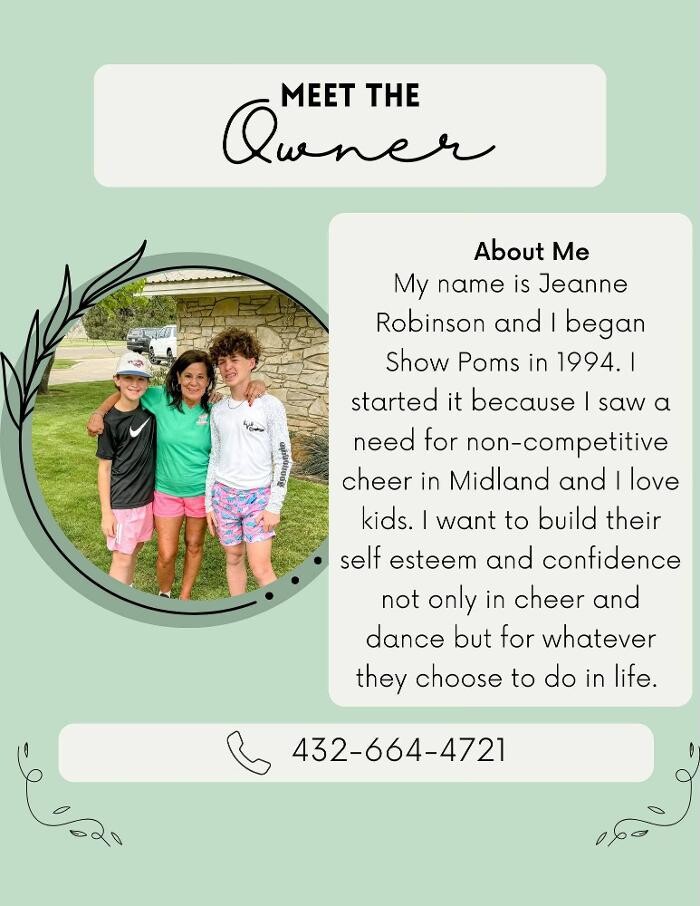 MEET THE
Owner

About Me
My name is Jeanne Robinson and I began Show Poms in 1994. I started it because I saw a need for non-competitive cheer in Midland and I love kids. I want to build their self esteem and confidence not only in cheer and dance but for whatever they choose to do in life.

432-664-4721